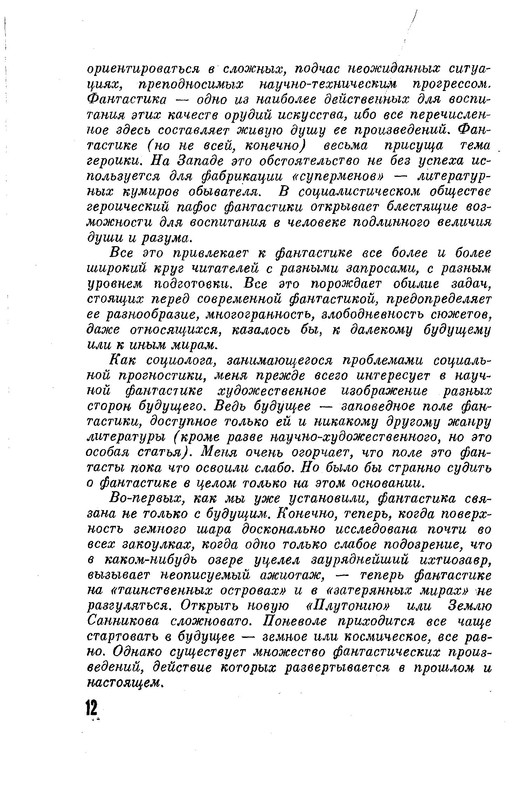 ориентироваться в сложных, подчас неожиданных ситуациях, преподносимых научно-техническим прогрессом. Фантастика — одно из наиболее действенных для воспитания этих качеств орудий искусства, ибо все перечисленное здесь составляет живую душу ее произведений. Фантастике (но не всей, конечно) весьма присуща тема героики. На Западе это обстоятельство не без успеха используется для фабрикации «суперменов» — литературных кумиров обывателя. В социалистическом обществе героический пафос фантастики открывает блестящие возможности для воспитания в человеке подлинного величия души и разума.

Все это привлекает к фантастике все более и более широкий круг читателей с разными запросами, с разным уровнем подготовки. Все это порождает обилие задач, стоящих перед современной фантастикой, предопределяет ее разнообразие, многогранность, злободневность сюжетов, даже относящихся, казалось бы, к далекому будущему или к иным мирам.

Как социолога, занимающегося проблемами социальной прогностики, меня прежде всего интересует в научной фантастике художественное изображение разных сторон будущего. Ведь будущее — заповедное поле фантастики, доступное только ей и никакому другому жанру литературы (кроме разве научно-художественного, но это особая статья). Меня очень огорчает, что поле это фантасты пока что освоили слабо. Но было бы странно судить о фантастике в целом только на этом основании.

Во-первых, как мы уже установили, фантастика связана не только с будущим. Конечно, теперь, когда поверхность земного шара досконально исследована почти во всех закоулках, когда одно только слабое подозрение, что в каком-нибудь озере уцелел зауряднейший ихтиозавр, вызывает неописуемый ажиотаж, — теперь фантастике на «таинственных островах» и в «затерянных мирах» не разгуляться. Открыть новую «Плутонию» или Землю Санникова сложновато. Поневоле приходится все чаще стартовать в будущее — земное или космическое, все равно. Однако существует множество фантастических произведений, действие которых развертывается в прошлом и настоящем.

12